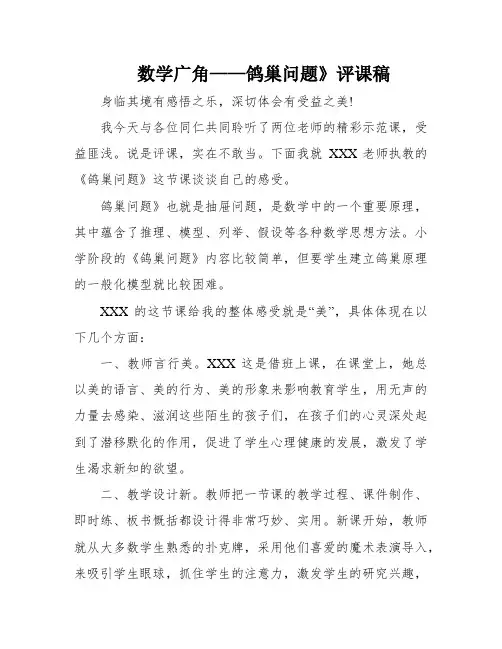 数学广角——鸽巢问题》评课稿

身临其境有感悟之乐，深切体会有受益之美！

我今天与各位同仁共同聆听了两位老师的精彩示范课，受益匪浅。说是评课，实在不敢当。下面我就 XXX 老师执教的《鸽巢问题》这节课谈谈自己的感受。

鸽巢问题》也就是抽屉问题，是数学中的一个重要原理，其中蕴含了推理、模型、列举、假设等各种数学思想方法。小学阶段的《鸽巢问题》内容比较简单，但要学生建立鸽巢原理的一般化模型就比较困难。

XXX 的这节课给我的整体感受就是“美”，具体体现在以下几个方面：

一、教师言行美。XXX 这是借班上课，在课堂上，她总以美的语言、美的行为、美的形象来影响教育学生，用无声的力量去感染、滋润这些陌生的孩子们，在孩子们的心灵深处起到了潜移默化的作用，促进了学生心理健康的发展，激发了学生渴求新知的欲望。

二、教学设计新。教师把一节课的教学过程、课件制作、即时练、板书概括都设计得非常巧妙、实用。新课开始，教师就从大多数学生熟悉的扑克牌，采用他们喜爱的魔术表演导入，来吸引学生眼球，抓住学生的注意力，激发学生的研究兴趣，